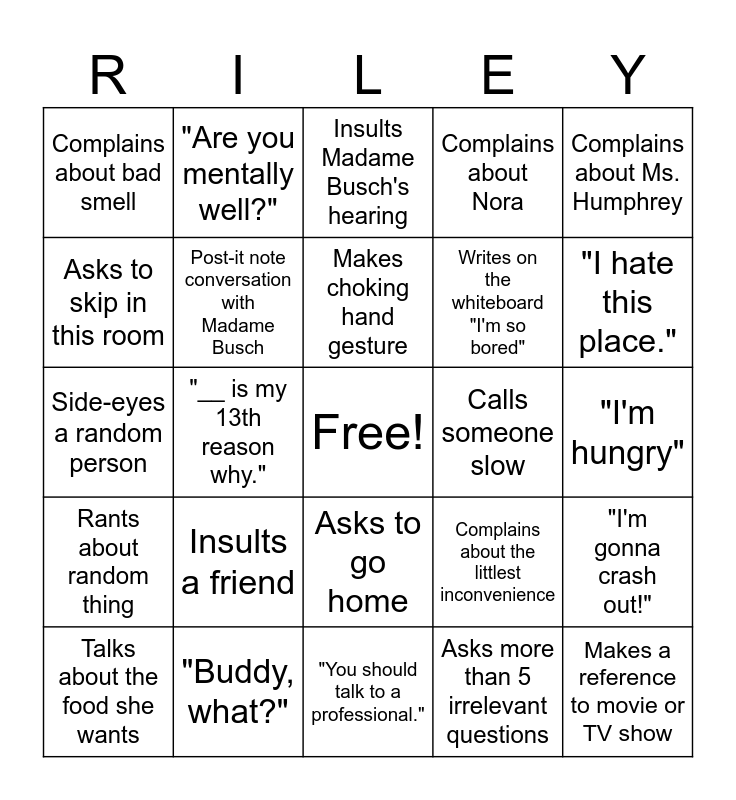 | R | I | L | E | Y |
|---|---|---|---|---|
| Complains about bad smell | "Are you mentally well?" | Insults Madame Busch's hearing | Complains about Nora | Complains about Ms. Humphrey |
| Asks to skip in this room | Post-it note conversation with Madame Busch | Makes choking hand gesture | Writes on the whiteboard "I'm so bored" | "I hate this place." |
| Side-eyes a random person | "__ is my 13th reason why." | Free! | Calls someone slow | "I'm hungry" |
| Rants about random thing | Insults a friend | Asks to go home | Complains about the littlest inconvenience | "I'm gonna crash out!" |
| Talks about the food she wants | "Buddy, what?" | "You should talk to a professional." | Asks more than 5 irrelevant questions | Makes a reference to movie or TV show |